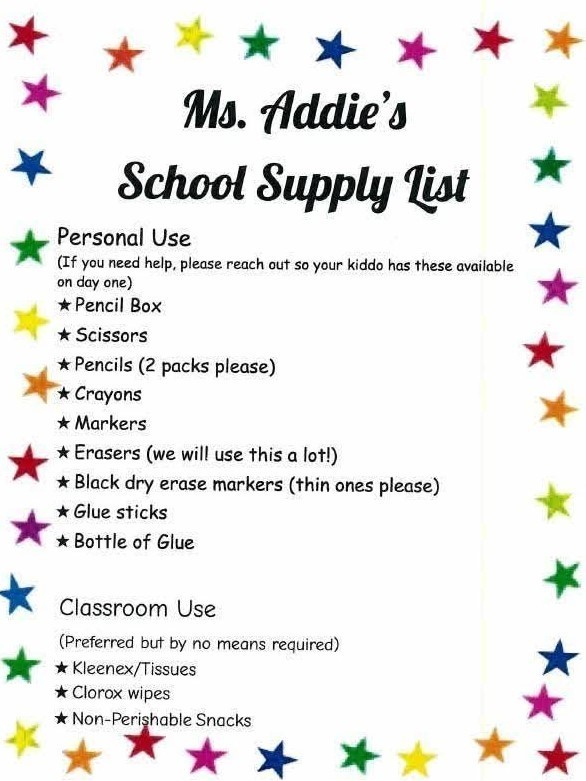 Ms. Addie's
School Supply List

Personal Use
(If you need help, please reach out so your kiddo has these available on day one)
★ Pencil Box
★ Scissors
★ Pencils (2 packs please)
★ Crayons
★ Markers
★ Erasers (we will use this a lot!)
★ Black dry erase markers (thin ones please)
★ Glue sticks
★ Bottle of Glue

Classroom Use
(Preferred but by no means required)
★ Kleenex/Tissues
★ Clorox wipes
★ Non-Perishable Snacks